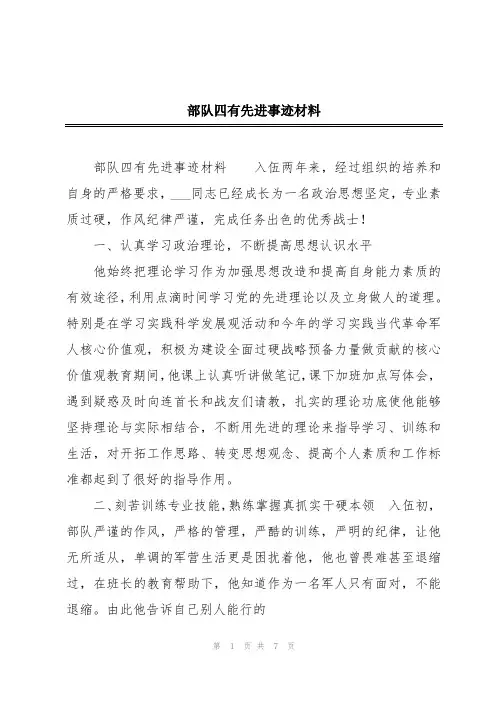 部队四有先进事迹材料

部队四有先进事迹材料　　入伍两年来，经过组织的培养和自身的严格要求，___同志已经成长为一名政治思想坚定，专业素质过硬，作风纪律严谨，完成任务出色的优秀战士！

一、认真学习政治理论，不断提高思想认识水平

他始终把理论学习作为加强思想改造和提高自身能力素质的有效途径，利用点滴时间学习党的先进理论以及立身做人的道理。特别是在学习实践科学发展观活动和今年的学习实践当代革命军人核心价值观，积极为建设全面过硬战略预备力量做贡献的核心价值观教育期间，他课上认真听讲做笔记，课下加班加点写体会，遇到疑惑及时向连首长和战友们请教，扎实的理论功底使他能够坚持理论与实际相结合，不断用先进的理论来指导学习、训练和生活，对开拓工作思路、转变思想观念、提高个人素质和工作标准都起到了很好的指导作用。

二、刻苦训练专业技能，熟练掌握真抓实干硬本领　入伍初，部队严谨的作风，严格的管理，严酷的训练，严明的纪律，让他无所适从，单调的军营生活更是困扰着他，他也曾畏难甚至退缩过，在班长的教育帮助下，他知道作为一名军人只有面对，不能退缩。由此他告诉自己别人能行的

第 1 页 共 7 页